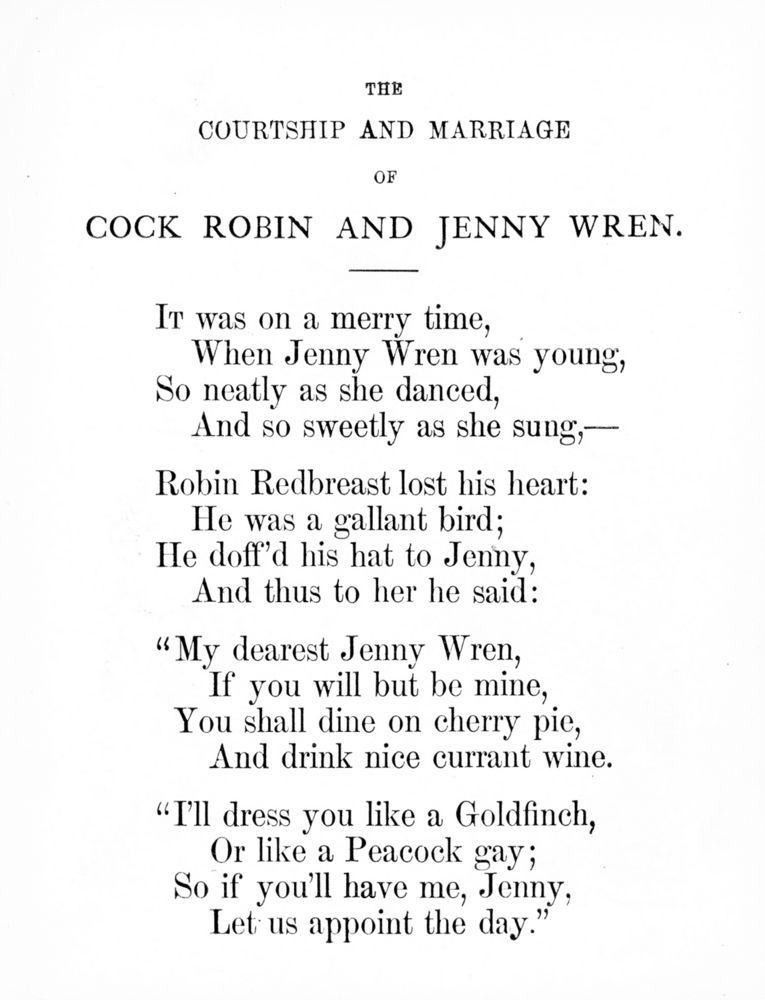 THE
COURTSHIP AND MARRIAGE
OF
COCK ROBIN AND JENNY WREN.

It was on a merry time,
When Jenny Wren was young,
So neatly as she danced,
And so sweetly as she sung,—

Robin Redbreast lost his heart:
He was a gallant bird;
He doff'd his hat to Jenny,
And thus to her he said:

"My dearest Jenny Wren,
If you will but be mine,
You shall dine on cherry pie,
And drink nice currant wine.

"I'll dress you like a Goldfinch,
Or like a Peacock gay;
So if you'll have me, Jenny,
Let us appoint the day."